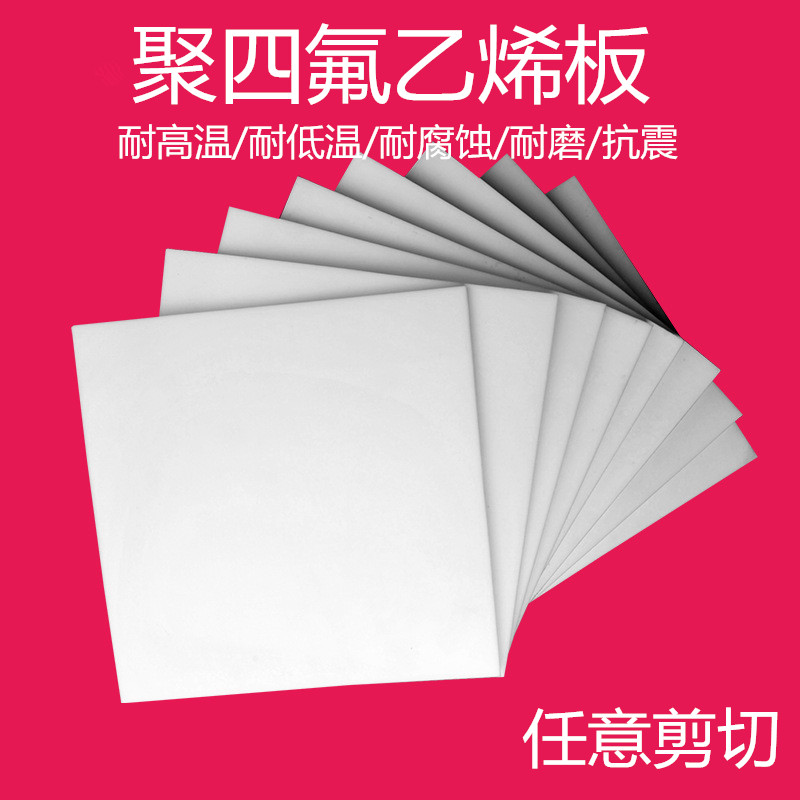 聚四氟乙烯板

耐高温/耐低温/耐腐蚀/耐磨/抗震

任意剪切